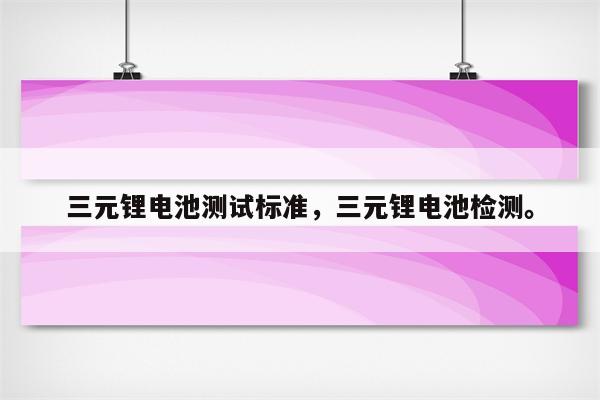 三元锂电池测试标准，三元锂电池检测。